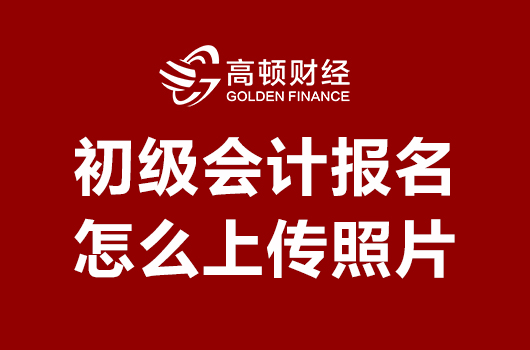 高顿财经
GOLDEN FINANCE

初级会计报名
怎么上传照片